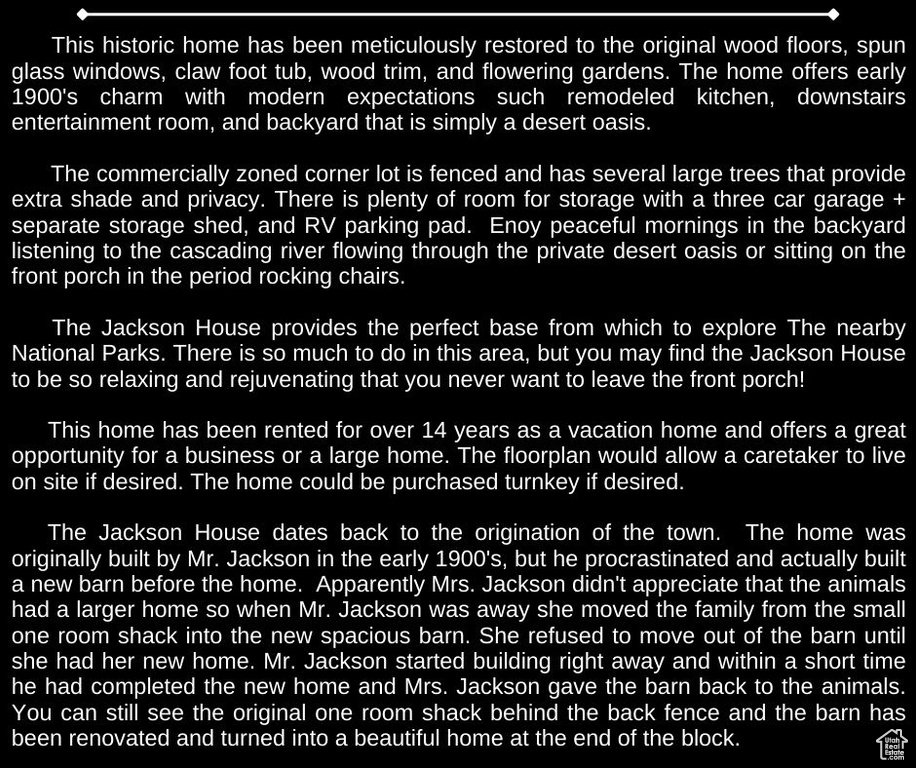 This historic home has been meticulously restored to the original wood floors, spun glass windows, claw foot tub, wood trim, and flowering gardens. The home offers early 1900's charm with modern expectations such remodeled kitchen, downstairs entertainment room, and backyard that is simply a desert oasis.

The commercially zoned corner lot is fenced and has several large trees that provide extra shade and privacy. There is plenty of room for storage with a three car garage + separate storage shed, and RV parking pad. Enoy peaceful mornings in the backyard listening to the cascading river flowing through the private desert oasis or sitting on the front porch in the period rocking chairs.

The Jackson House provides the perfect base from which to explore The nearby National Parks. There is so much to do in this area, but you may find the Jackson House to be so relaxing and rejuvenating that you never want to leave the front porch!

This home has been rented for over 14 years as a vacation home and offers a great opportunity for a business or a large home. The floorplan would allow a caretaker to live on site if desired. The home could be purchased turnkey if desired.

The Jackson House dates back to the origination of the town. The home was originally built by Mr. Jackson in the early 1900's, but he procrastinated and actually built a new barn before the home. Apparently Mrs. Jackson didn't appreciate that the animals had a larger home so when Mr. Jackson was away she moved the family from the small one room shack into the new spacious barn. She refused to move out of the barn until she had her new home. Mr. Jackson started building right away and within a short time he had completed the new home and Mrs. Jackson gave the barn back to the animals. You can still see the original one room shack behind the back fence and the barn has been renovated and turned into a beautiful home at the end of the block.

Utah Real Estate .com